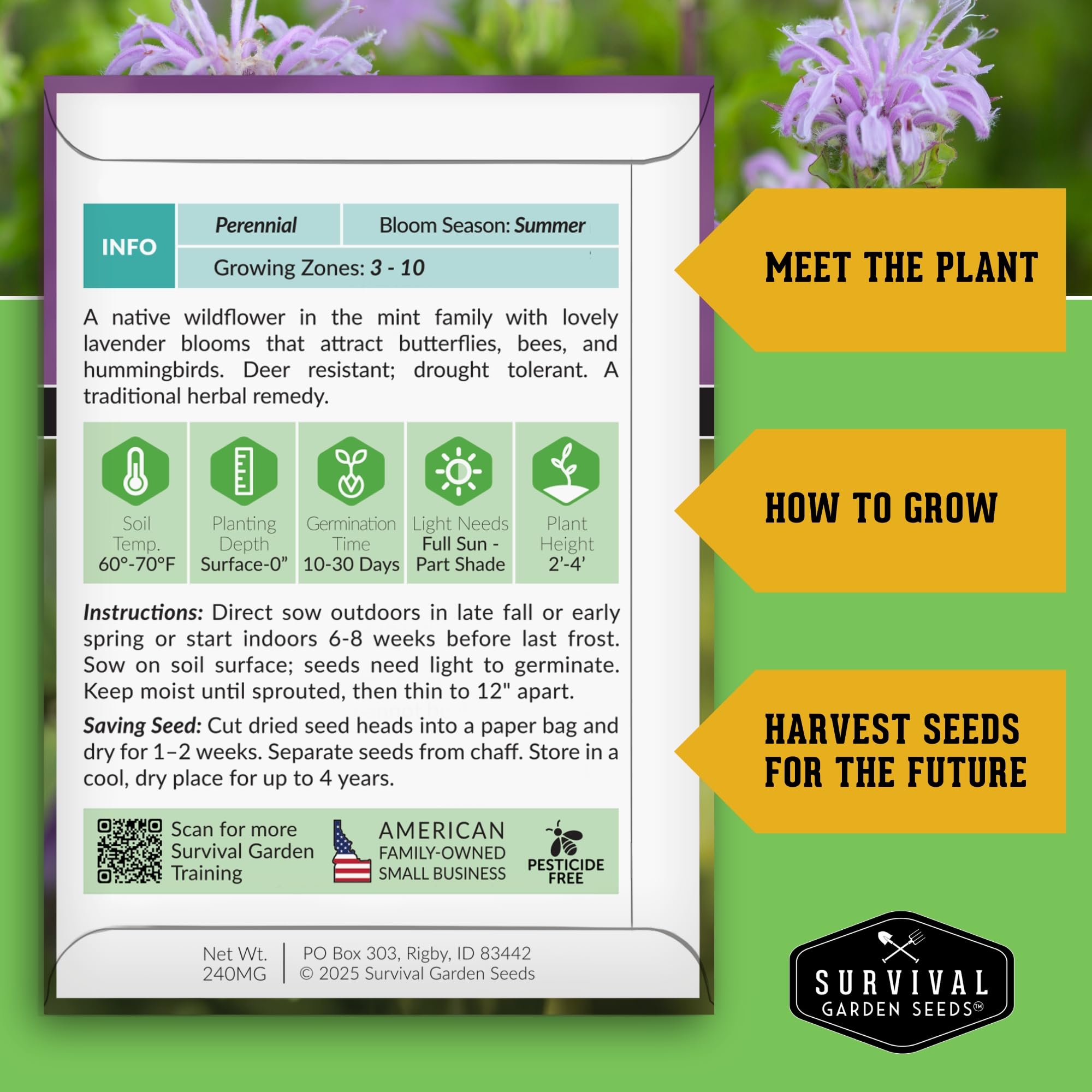 INFO
Perennial
Bloom Season: Summer
Growing Zones: 3 - 10

A native wildflower in the mint family with lovely lavender blooms that attract butterflies, bees, and hummingbirds. Deer resistant; drought tolerant. A traditional herbal remedy.

Soil Temp. 60°-70°F

Planting Depth Surface-0"

Germination Time 10-30 Days

Light Needs Full Sun - Part Shade

Plant Height 2'-4'

Instructions: Direct sow outdoors in late fall or early spring or start indoors 6-8 weeks before last frost. Sow on soil surface; seeds need light to germinate. Keep moist until sprouted, then thin to 12" apart.

Saving Seed: Cut dried seed heads into a paper bag and dry for 1–2 weeks. Separate seeds from chaff. Store in a cool, dry place for up to 4 years.

Scan for more Survival Garden Training

AMERICAN FAMILY-OWNED SMALL BUSINESS

PESTICIDE FREE

Net Wt. 240MG

PO Box 303, Rigby, ID 83442
© 2025 Survival Garden Seeds

MEET THE PLANT

HOW TO GROW

HARVEST SEEDS FOR THE FUTURE

SURVIVAL GARDEN SEEDS™